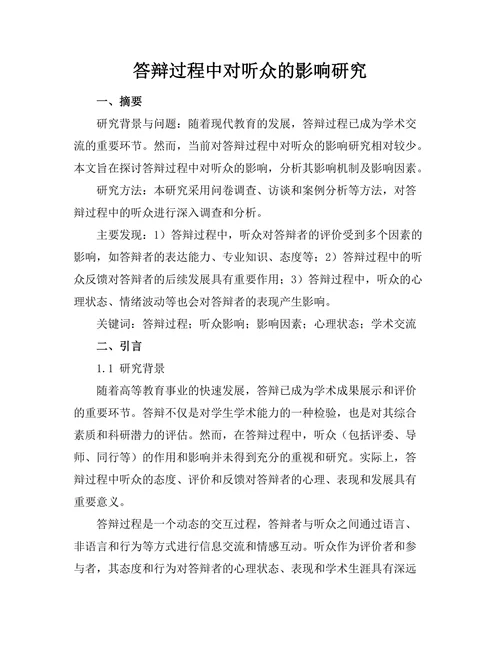 答辩过程中对听众的影响研究

一、摘要

研究背景与问题：随着现代教育的发展，答辩过程已成为学术交流的重要环节。然而，当前对答辩过程中对听众的影响研究相对较少。本文旨在探讨答辩过程中对听众的影响，分析其影响机制及影响因素。

研究方法：本研究采用问卷调查、访谈和案例分析等方法，对答辩过程中的听众进行深入调查和分析。

主要发现：1）答辩过程中，听众对答辩者的评价受到多个因素的影响，如答辩者的表达能力、专业知识、态度等；2）答辩过程中的听众反馈对答辩者的后续发展具有重要作用；3）答辩过程中，听众的心理状态、情绪波动等也会对答辩者的表现产生影响。

关键词：答辩过程；听众影响；影响因素；心理状态；学术交流

二、引言

1.1 研究背景

随着高等教育事业的快速发展，答辩已成为学术成果展示和评价的重要环节。答辩不仅是对学生学术能力的一种检验，也是对其综合素质和科研潜力的评估。然而，在答辩过程中，听众（包括评委、导师、同行等）的作用和影响并未得到充分的重视和研究。实际上，答辩过程中听众的态度、评价和反馈对答辩者的心理、表现和发展具有重要意义。

答辩过程是一个动态的交互过程，答辩者与听众之间通过语言、非语言和行为等方式进行信息交流和情感互动。听众作为评价者和参与者，其态度和行为对答辩者的心理状态、表现和学术生涯具有深远